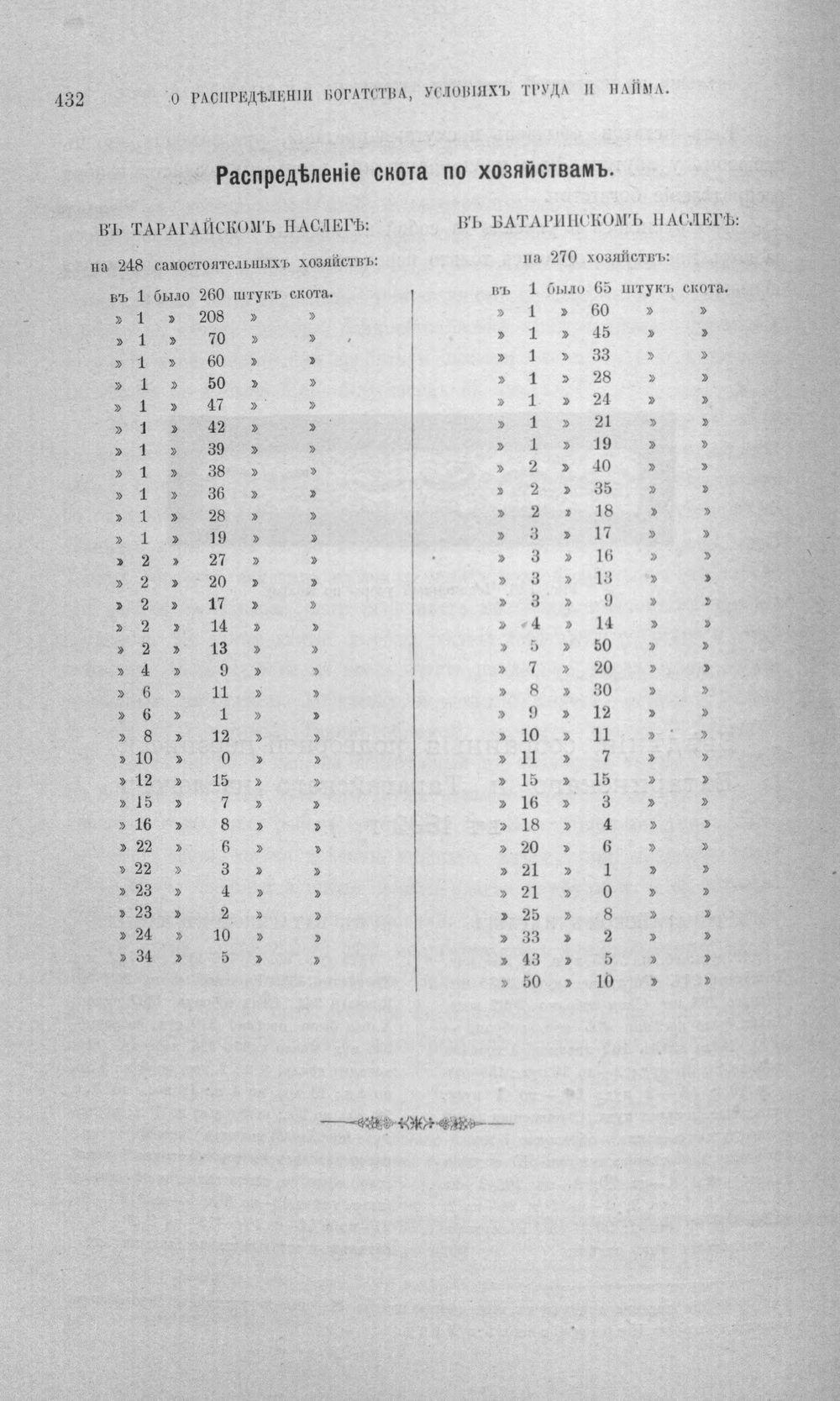 432 О РАСПРЕДѢЛЕНІИ БОГАТСТВА, УСЛОВІЯХЪ ТРУДА И НАЙМА.

Распредѣленіе скота по хозяйствамъ.

ВЪ ТАРАГАЙСКОМЪ НАСЛЕГѢ:

на 248 самостоятельныхъ хозяйствъ:

въ 1 было 260 штукъ скота.
» 1 » 208 » »
» 1 » 70 » »
» 1 » 60 » »
» 1 » 50 » »
» 1 » 47 » »
» 1 » 42 » »
» 1 » 39 » »
» 1 » 38 » »
» 1 » 36 » »
» 1 » 28 » »
» 1 » 19 » »
» 2 » 27 » »
» 2 » 20 » »
» 2 » 17 » »
» 2 » 14 » »
» 2 » 13 » »
» 4 » 9 » »
» 6 » 11 » »
» 6 » 1 » »
» 8 » 12 » »
» 10 » 0 » »
» 12 » 15 » »
» 15 » 7 » »
» 16 » 8 » »
» 22 » 6 » »
» 22 » 3 » »
» 23 » 4 » »
» 23 » 2 » »
» 24 » 10 » »
» 34 » 5 » »

ВЪ БАТАРИНСКОМЪ НАСЛЕГѢ:

на 270 хозяйствъ:

въ 1 было 65 штукъ скота.
» 1 » 60 » »
» 1 » 45 » »
» 1 » 33 » »
» 1 » 28 » »
» 1 » 24 » »
» 1 » 21 » »
» 1 » 19 » »
» 2 » 40 » »
» 2 » 35 » »
» 2 » 18 » »
» 3 » 17 » »
» 3 » 16 » »
» 3 » 13 » »
» 3 » 9 » »
» 4 » 14 » »
» 5 » 50 » »
» 7 » 20 » »
» 8 » 30 » »
» 9 » 12 » »
» 10 » 11 » »
» 11 » 7 » »
» 15 » 15 » »
» 16 » 3 » »
» 18 » 4 » »
» 20 » 6 » »
» 21 » 1 » »
» 21 » 0 » »
» 25 » 8 » »
» 33 » 2 » »
» 43 » 5 » »
» 50 » 10 » »